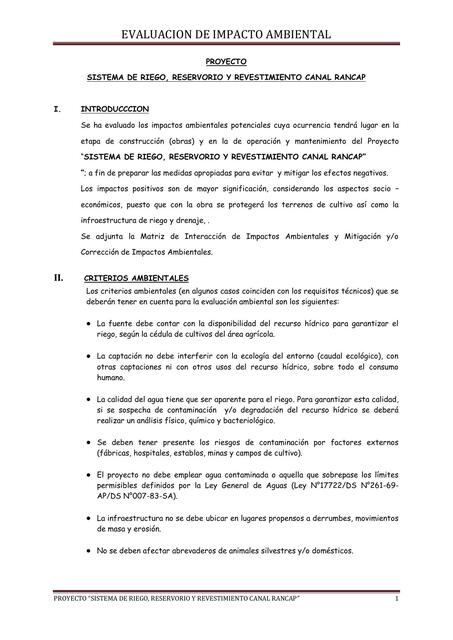 EVALUACION DE IMPACTO AMBIENTAL

PROYECTO

SISTEMA DE RIEGO, RESERVORIO Y REVESTIMIENTO CANAL RANCAP

I. INTRODUCCCION

Se ha evaluado los impactos ambientales potenciales cuya ocurrencia tendrá lugar en la etapa de construcción (obras) y en la de operación y mantenimiento del Proyecto "SISTEMA DE RIEGO, RESERVORIO Y REVESTIMIENTO CANAL RANCAP"

"; a fin de preparar las medidas apropiadas para evitar y mitigar los efectos negativos.

Los impactos positivos son de mayor significación, considerando los aspectos socio – económicos, puesto que con la obra se protegerá los terrenos de cultivo así como la infraestructura de riego y drenaje, .

Se adjunta la Matriz de Interacción de Impactos Ambientales y Mitigación y/o Corrección de Impactos Ambientales.

II. CRITERIOS AMBIENTALES

Los criterios ambientales (en algunos casos coinciden con los requisitos técnicos) que se deberán tener en cuenta para la evaluación ambiental son los siguientes:

• La fuente debe contar con la disponibilidad del recurso hídrico para garantizar el riego, según la cédula de cultivos del área agrícola.

• La captación no debe interferir con la ecología del entorno (caudal ecológico), con otras captaciones ni con otros usos del recurso hídrico, sobre todo el consumo humano.

• La calidad del agua tiene que ser aparente para el riego. Para garantizar esta calidad, si se sospecha de contaminación y/o degradación del recurso hídrico se deberá realizar un análisis físico, químico y bacteriológico.

• Se deben tener presente los riesgos de contaminación por factores externos (fábricas, hospitales, establos, minas y campos de cultivo).

• El proyecto no debe emplear agua contaminada o aquella que sobrepase los límites permisibles definidos por la Ley General de Aguas (Ley N°17722/DS N°261-69-AP/DS N°007-83-SA).

• La infraestructura no se debe ubicar en lugares propensos a derrumbes, movimientos de masa y erosión.

• No se deben afectar abrevaderos de animales silvestres y/o domésticos.

PROYECTO "SISTEMA DE RIEGO, RESERVORIO Y REVESTIMIENTO CANAL RANCAP" 1